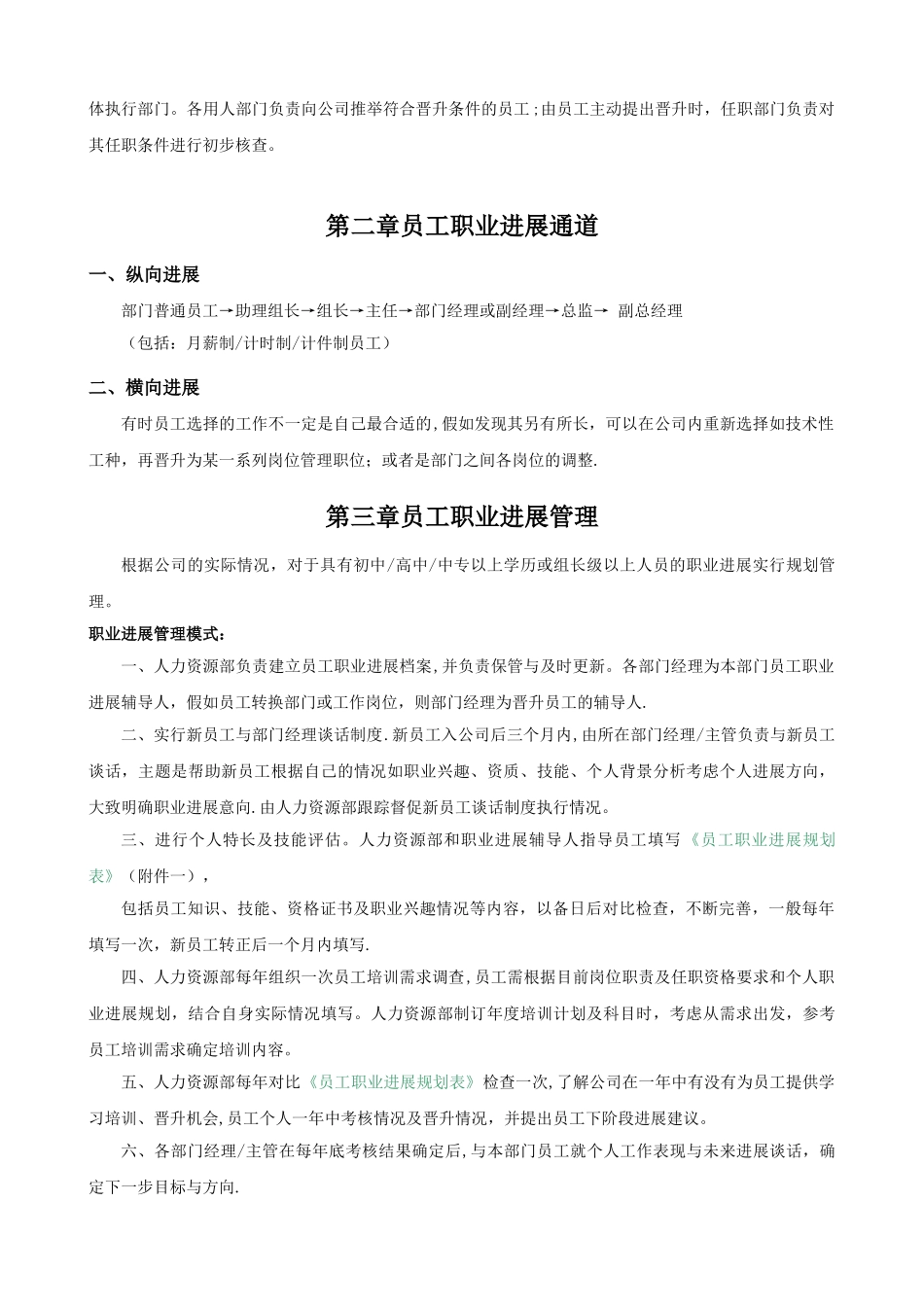 体执行部门。各用人部门负责向公司推举符合晋升条件的员工;由员工主动提出晋升时，任职部门负责对其任职条件进行初步核查。

第二章员工职业进展通道

一、纵向进展

部门普通员工→助理组长→组长→主任→部门经理或副经理→总监→ 副总经理
（包括：月薪制/计时制/计件制员工）

二、横向进展

有时员工选择的工作不一定是自己最合适的,假如发现其另有所长，可以在公司内重新选择如技术性工种，再晋升为某一系列岗位管理职位；或者是部门之间各岗位的调整.

第三章员工职业进展管理

根据公司的实际情况，对于具有初中/高中/中专以上学历或组长级以上人员的职业进展实行规划管理。

职业进展管理模式：

一、人力资源部负责建立员工职业进展档案,并负责保管与及时更新。各部门经理为本部门员工职业进展辅导人，假如员工转换部门或工作岗位，则部门经理为晋升员工的辅导人.

二、实行新员工与部门经理谈话制度.新员工入公司后三个月内,由所在部门经理/主管负责与新员工谈话，主题是帮助新员工根据自己的情况如职业兴趣、资质、技能、个人背景分析考虑个人进展方向，大致明确职业进展意向.由人力资源部跟踪督促新员工谈话制度执行情况。

三、进行个人特长及技能评估。人力资源部和职业进展辅导人指导员工填写《员工职业进展规划表》（附件一），

包括员工知识、技能、资格证书及职业兴趣情况等内容，以备日后对比检查，不断完善，一般每年填写一次，新员工转正后一个月内填写.

四、人力资源部每年组织一次员工培训需求调查,员工需根据目前岗位职责及任职资格要求和个人职业进展规划，结合自身实际情况填写。人力资源部制订年度培训计划及科目时，考虑从需求出发，参考员工培训需求确定培训内容。

五、人力资源部每年对比《员工职业进展规划表》检查一次,了解公司在一年中有没有为员工提供学习培训、晋升机会,员工个人一年中考核情况及晋升情况，并提出员工下阶段进展建议。

六、各部门经理/主管在每年底考核结果确定后,与本部门员工就个人工作表现与未来进展谈话，确定下一步目标与方向.